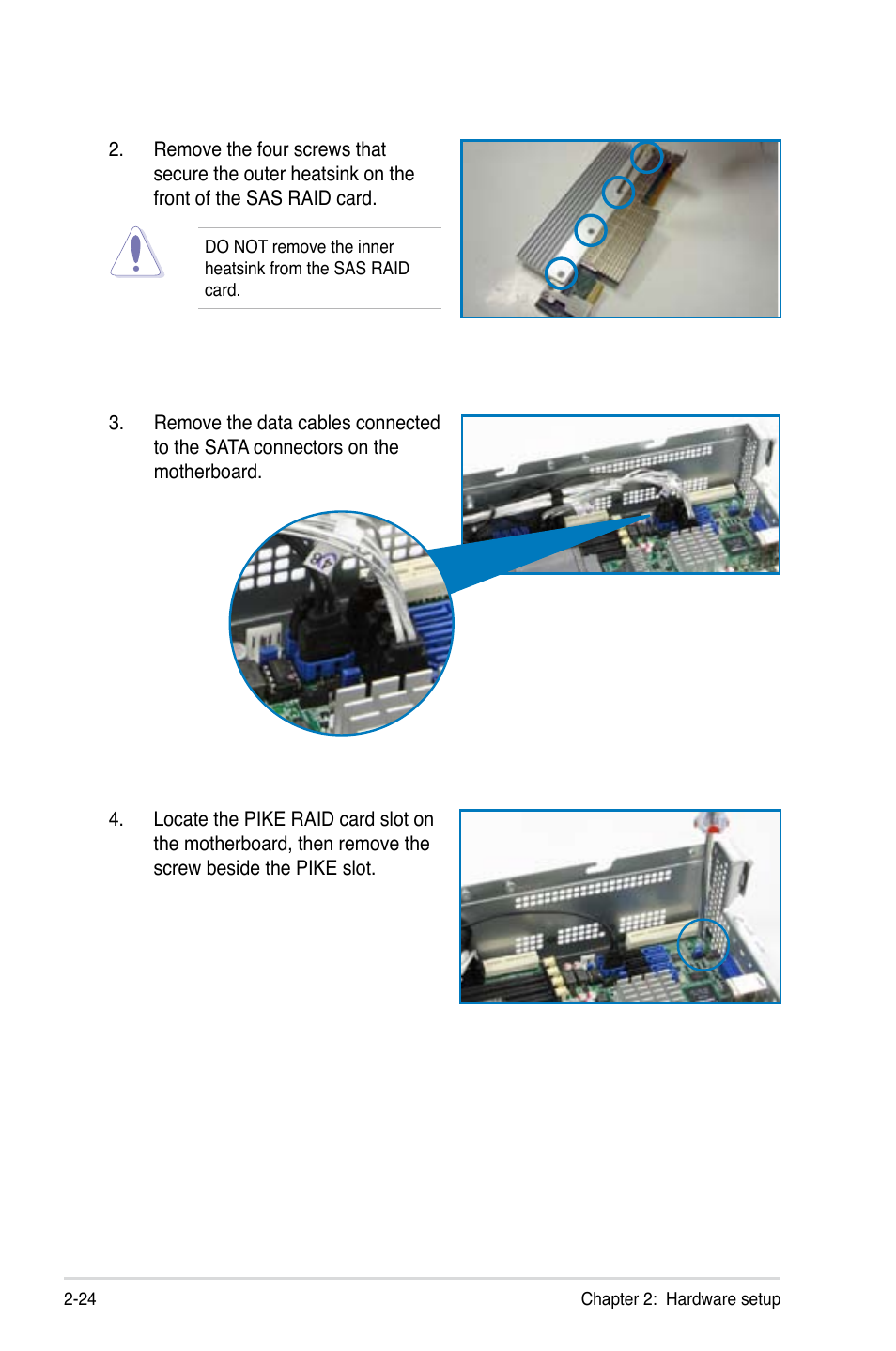 2. Remove the four screws that secure the outer heatsink on the front of the SAS RAID card.

DO NOT remove the inner heatsink from the SAS RAID card.

3. Remove the data cables connected to the SATA connectors on the motherboard.

4. Locate the PIKE RAID card slot on the motherboard, then remove the screw beside the PIKE slot.

2-24

Chapter 2: Hardware setup